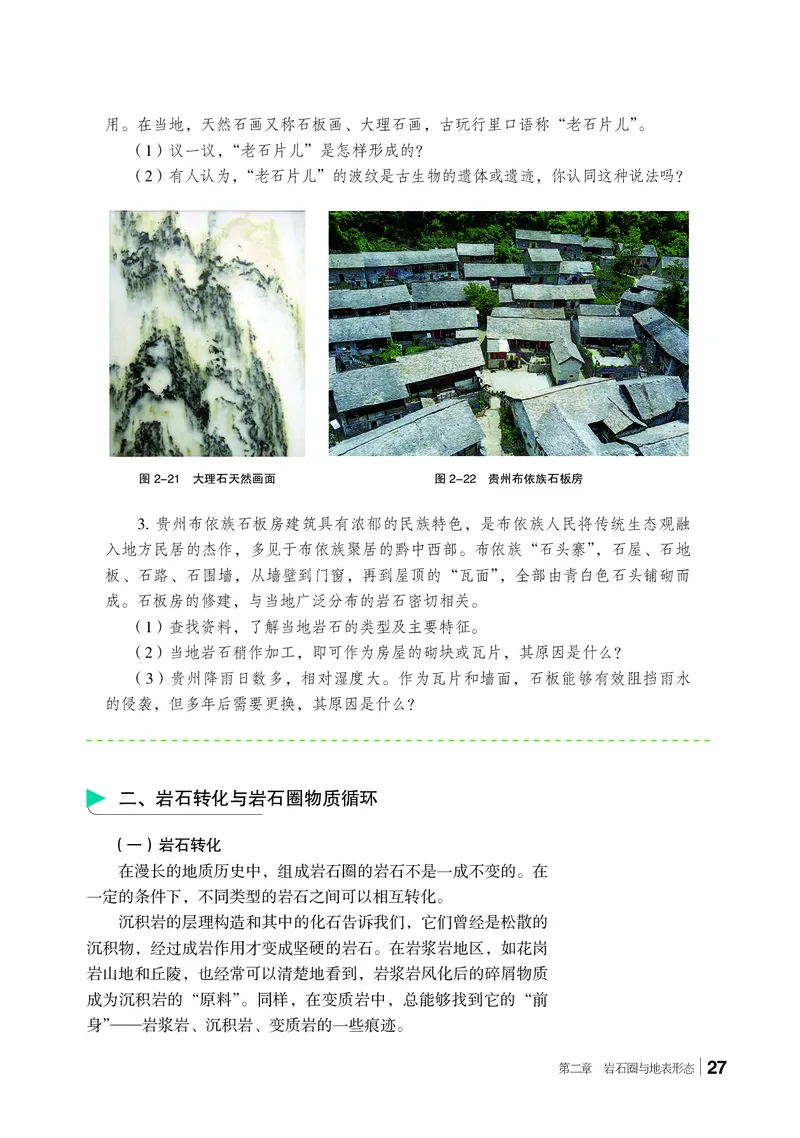 用。在当地，天然石画又称石板画、大理石画，古玩行里口语称“老石片儿”。

（1）议一议，“老石片儿”是怎样形成的？

（2）有人认为，“老石片儿”的波纹是古生物的遗体或遗迹，你认同这种说法吗？

图 2-21 大理石天然画面

图 2-22 贵州布依族石板房

3. 贵州布依族石板房建筑具有浓郁的民族特色，是布依族人民将传统生态观融入地方民居的杰作，多见于布依族聚居的黔中西部。布依族“石头寨”，石屋、石地板、石路、石围墙，从墙壁到门窗，再到屋顶的“瓦面”，全部由青白色石头铺砌而成。石板房的修建，与当地广泛分布的岩石密切相关。

（1）查找资料，了解当地岩石的类型及主要特征。

（2）当地岩石稍作加工，即可作为房屋的砌块或瓦片，其原因是什么？

（3）贵州降雨日数多，相对湿度大。作为瓦片和墙面，石板能够有效阻挡雨水的侵袭，但多年后需要更换，其原因是什么？

二、岩石转化与岩石圈物质循环

（一）岩石转化

在漫长的地质历史中，组成岩石圈的岩石不是一成不变的。在一定的条件下，不同类型的岩石之间可以相互转化。

沉积岩的层理构造和其中的化石告诉我们，它们曾经是松散的沉积物，经过成岩作用才变成坚硬的岩石。在岩浆岩地区，如花岗岩山地和丘陵，也经常可以清楚地看到，岩浆岩风化后的碎屑物质成为沉积岩的“原料”。同样，在变质岩中，总能够找到它的“前身”——岩浆岩、沉积岩、变质岩的一些痕迹。

第二章 岩石圈与地表形态 27